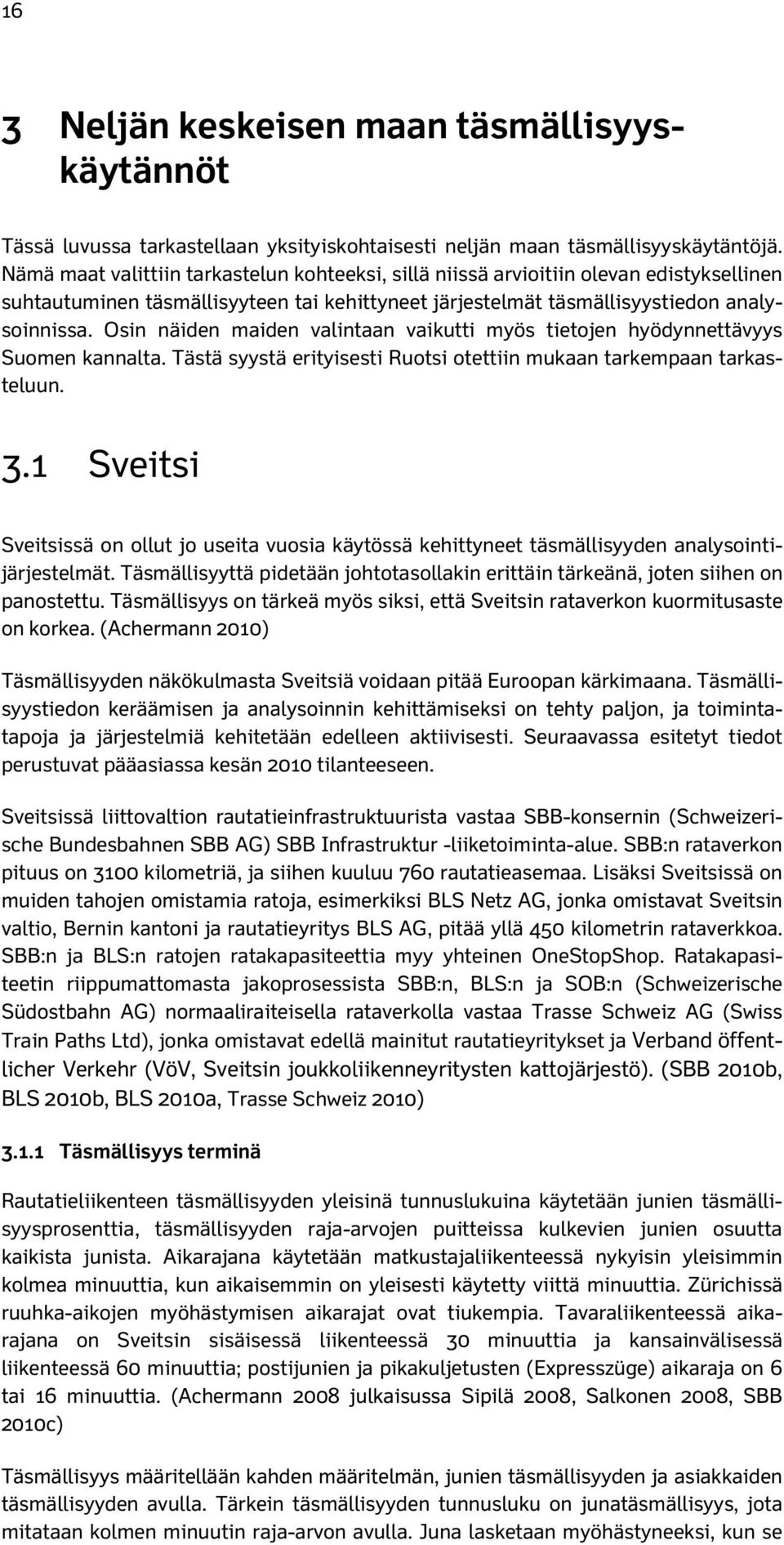 16

3 Neljän keskeisen maan täsmällisyyskäytännöt

Tässä luvussa tarkastellaan yksityiskohtaisesti neljän maan täsmällisyyskäytäntöjä. Nämä maat valittiin tarkastelun kohteeksi, sillä niissä arvioitiin olevan edistyksellinen suhtautuminen täsmällisyyteen tai kehittyneet järjestelmät täsmällisyystiedon analysoinnissa. Osin näiden maiden valintaan vaikutti myös tietojen hyödynnettävyys Suomen kannalta. Tästä syystä erityisesti Ruotsi otettiin mukaan tarkempaan tarkasteluun.

3.1 Sveitsi

Sveitsissä on ollut jo useita vuosia käytössä kehittyneet täsmällisyyden analysointijärjestelmät. Täsmällisyyttä pidetään johtotasollakin erittäin tärkeänä, joten siihen on panostettu. Täsmällisyys on tärkeä myös siksi, että Sveitsin rataverkon kuormitusaste on korkea. (Achermann 2010)

Täsmällisyyden näkökulmasta Sveitsiä voidaan pitää Euroopan kärkimaana. Täsmällisyystiedon keräämisen ja analysoinnin kehittämiseksi on tehty paljon, ja toimintatapoja ja järjestelmiä kehitetään edelleen aktiivisesti. Seuraavassa esitetyt tiedot perustuvat pääasiassa kesän 2010 tilanteeseen.

Sveitsissä liittovaltion rautatieinfrastruktuurista vastaa SBB-konsernin (Schweizerische Bundesbahnen SBB AG) SBB Infrastruktur -liiketoiminta-alue. SBB:n rataverkon pituus on 3100 kilometriä, ja siihen kuuluu 760 rautatieasemaa. Lisäksi Sveitsissä on muiden tahojen omistamia ratoja, esimerkiksi BLS Netz AG, jonka omistavat Sveitsin valtio, Bernin kantoni ja rautatieyritys BLS AG, pitää yllä 450 kilometrin rataverkkoa. SBB:n ja BLS:n ratojen ratakapasiteettia myy yhteinen OneStopShop. Ratakapasiteetin riippumattomasta jakoprosessista SBB:n, BLS:n ja SOB:n (Schweizerische Südostbahn AG) normaaliraiteisella rataverkolla vastaa Trasse Schweiz AG (Swiss Train Paths Ltd), jonka omistavat edellä mainitut rautatieyritykset ja Verband öffentlicher Verkehr (VöV, Sveitsin joukkoliikenneyritysten kattojärjestö). (SBB 2010b, BLS 2010b, BLS 2010a, Trasse Schweiz 2010)

3.1.1 Täsmällisyys terminä

Rautatieliikenteen täsmällisyyden yleisinä tunnuslukuina käytetään junien täsmällisyysprosenttia, täsmällisyyden raja-arvojen puitteissa kulkevien junien osuutta kaikista junista. Aikarajana käytetään matkustajaliikenteessä nykyisin yleisimmin kolmea minuuttia, kun aikaisemmin on yleisesti käytetty viittä minuuttia. Zürichissä ruuhka-aikojen myöhästymisen aikarajat ovat tiukempia. Tavaraliikenteessä aikarajana on Sveitsin sisäisessä liikenteessä 30 minuuttia ja kansainvälisessä liikenteessä 60 minuuttia; postijunien ja pikakuljetusten (Expresszüge) aikaraja on 6 tai 16 minuuttia. (Achermann 2008 julkaisussa Sipilä 2008, Salkonen 2008, SBB 2010c)

Täsmällisyys määritellään kahden määritelmän, junien täsmällisyyden ja asiakkaiden täsmällisyyden avulla. Tärkein täsmällisyyden tunnusluku on junatäsmällisyys, jota mitataan kolmen minuutin raja-arvon avulla. Juna lasketaan myöhästyneeksi, kun se